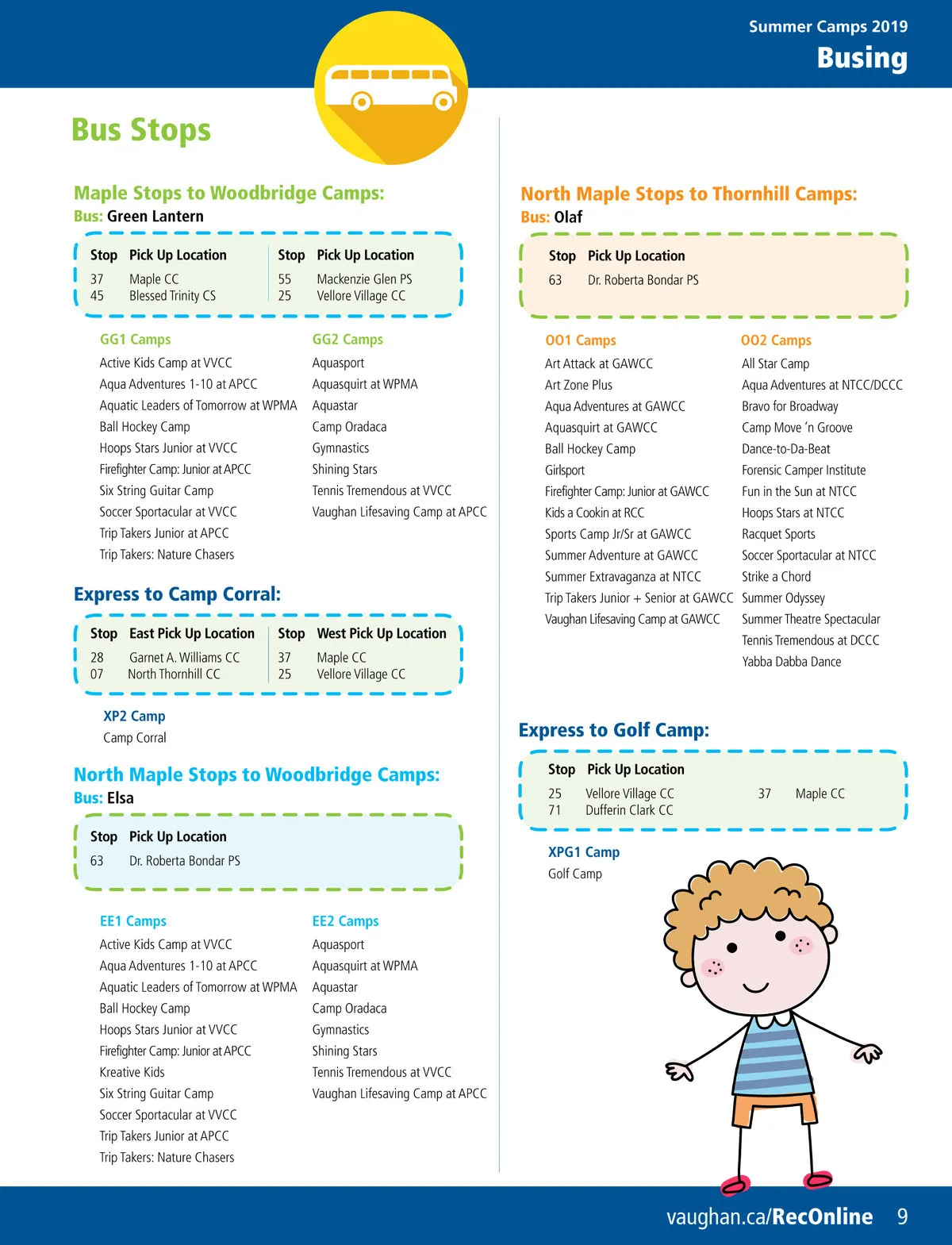 Summer Camps 2019
Busing

Bus Stops

Maple Stops to Woodbridge Camps:
Bus: Green Lantern

| Stop | Pick Up Location | Stop | Pick Up Location |
|---|---|---|---|
| 37 | Maple CC | 55 | Mackenzie Glen PS |
| 45 | Blessed Trinity CS | 25 | Vellore Village CC |

GG1 Camps
Active Kids Camp at VVCC
Aqua Adventures 1-10 at APCC
Aquatic Leaders of Tomorrow at WPMA
Ball Hockey Camp
Hoops Stars Junior at VVCC
Firefighter Camp: Junior at APCC
Six String Guitar Camp
Soccer Sportacular at VVCC
Trip Takers Junior at APCC
Trip Takers: Nature Chasers

GG2 Camps
Aquasport
Aquasquirt at WPMA
Aquastar
Camp Oradaca
Gymnastics
Shining Stars
Tennis Tremendous at VVCC
Vaughan Lifesaving Camp at APCC

Express to Camp Corral:

| Stop | East Pick Up Location | Stop | West Pick Up Location |
|---|---|---|---|
| 28 | Garnet A. Williams CC | 37 | Maple CC |
| 07 | North Thornhill CC | 25 | Vellore Village CC |

XP2 Camp
Camp Corral

North Maple Stops to Woodbridge Camps:
Bus: Elsa

| Stop | Pick Up Location |
|---|---|
| 63 | Dr. Roberta Bondar PS |

EE1 Camps
Active Kids Camp at VVCC
Aqua Adventures 1-10 at APCC
Aquatic Leaders of Tomorrow at WPMA
Ball Hockey Camp
Hoops Stars Junior at VVCC
Firefighter Camp: Junior at APCC
Kreative Kids
Six String Guitar Camp
Soccer Sportacular at VVCC
Trip Takers Junior at APCC
Trip Takers: Nature Chasers

EE2 Camps
Aquasport
Aquasquirt at WPMA
Aquastar
Camp Oradaca
Gymnastics
Shining Stars
Tennis Tremendous at VVCC
Vaughan Lifesaving Camp at APCC

North Maple Stops to Thornhill Camps:
Bus: Olaf

| Stop | Pick Up Location |
|---|---|
| 63 | Dr. Roberta Bondar PS |

OO1 Camps
Art Attack at GAWCC
Art Zone Plus
Aqua Adventures at GAWCC
Aquasquirt at GAWCC
Ball Hockey Camp
Girlsport
Firefighter Camp: Junior at GAWCC
Kids a Cookin at RCC
Sports Camp Jr/Sr at GAWCC
Summer Adventure at GAWCC
Summer Extravaganza at NTCC
Trip Takers Junior + Senior at GAWCC
Vaughan Lifesaving Camp at GAWCC

OO2 Camps
All Star Camp
Aqua Adventures at NTCC/DCCC
Bravo for Broadway
Camp Move 'n Groove
Dance-to-Da-Beat
Forensic Camper Institute
Fun in the Sun at NTCC
Hoops Stars at NTCC
Racquet Sports
Soccer Sportacular at NTCC
Strike a Chord
Summer Odyssey
Summer Theatre Spectacular
Tennis Tremendous at DCCC
Yabba Dabba Dance

Express to Golf Camp:

| Stop | Pick Up Location | | |
|---|---|---|---|
| 25 | Vellore Village CC | 37 | Maple CC |
| 71 | Dufferin Clark CC | | |

XPG1 Camp
Golf Camp

vaughan.ca/RecOnline 9